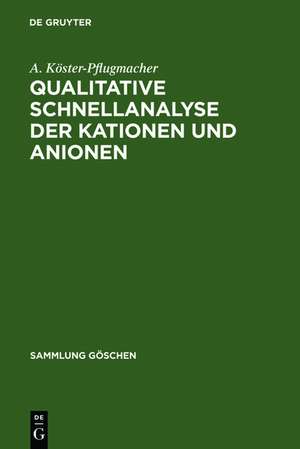 DE GRUYTER

A. Köster-Pflugmacher

QUALITATIVE SCHNELLANALYSE DER KATIONEN UND ANIONEN

SAMMLUNG GÖSCHEN

DE
G